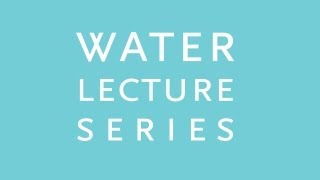 WATER
LECTURE
SERIES